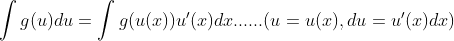 $\int g(u)du = \int g(u(x))u'(x)dx......(u = u(x), du = u'(x)dx)$